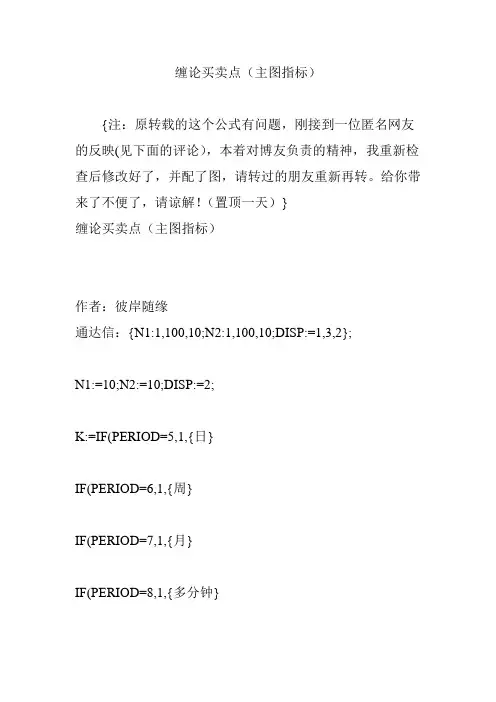 缠论买卖点（主图指标）

{注：原转载的这个公式有问题，刚接到一位匿名网友的反映(见下面的评论)，本着对博友负责的精神，我重新检查后修改好了，并配了图，请转过的朋友重新再转。给你带来了不便了，请谅解！（置顶一天）}
缠论买卖点（主图指标）

作者：彼岸随缘
通达信：{N1:1,100,10;N2:1,100,10;DISP:=1,3,2};

N1:=10;N2:=10;DISP:=2;

K:=IF(PERIOD=5,1,{日}

IF(PERIOD=6,1,{周}

IF(PERIOD=7,1,{月}

IF(PERIOD=8,1,{多分钟}